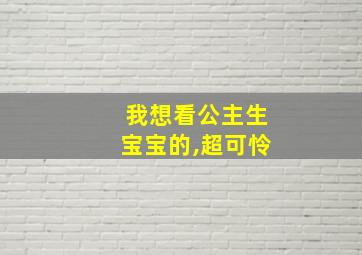 我想看公主生宝宝的,超可怜